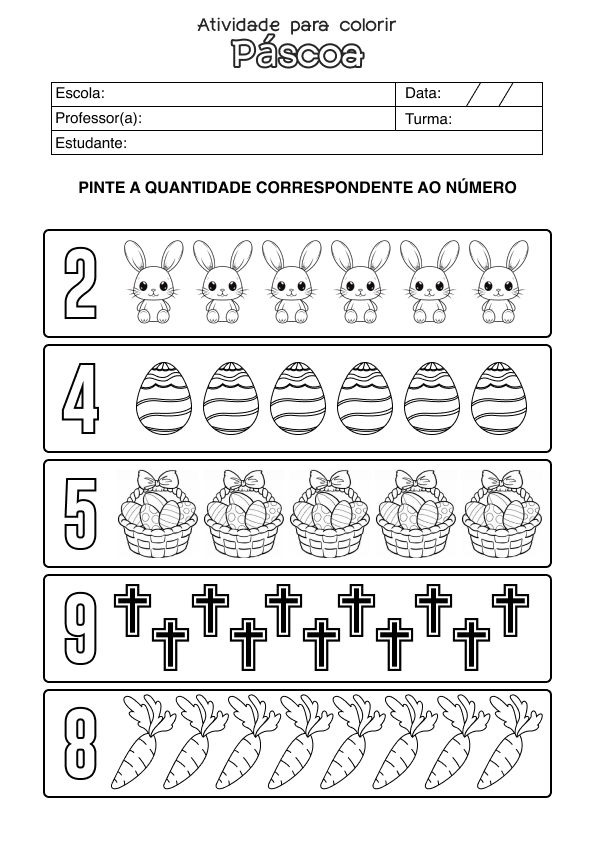 Atividade para colorir
Páscoa

| Escola: | Data: / / |
|---|---|
| Professor(a): | Turma: |
| Estudante: | |

PINTE A QUANTIDADE CORRESPONDENTE AO NÚMERO

2

4

5

9

8